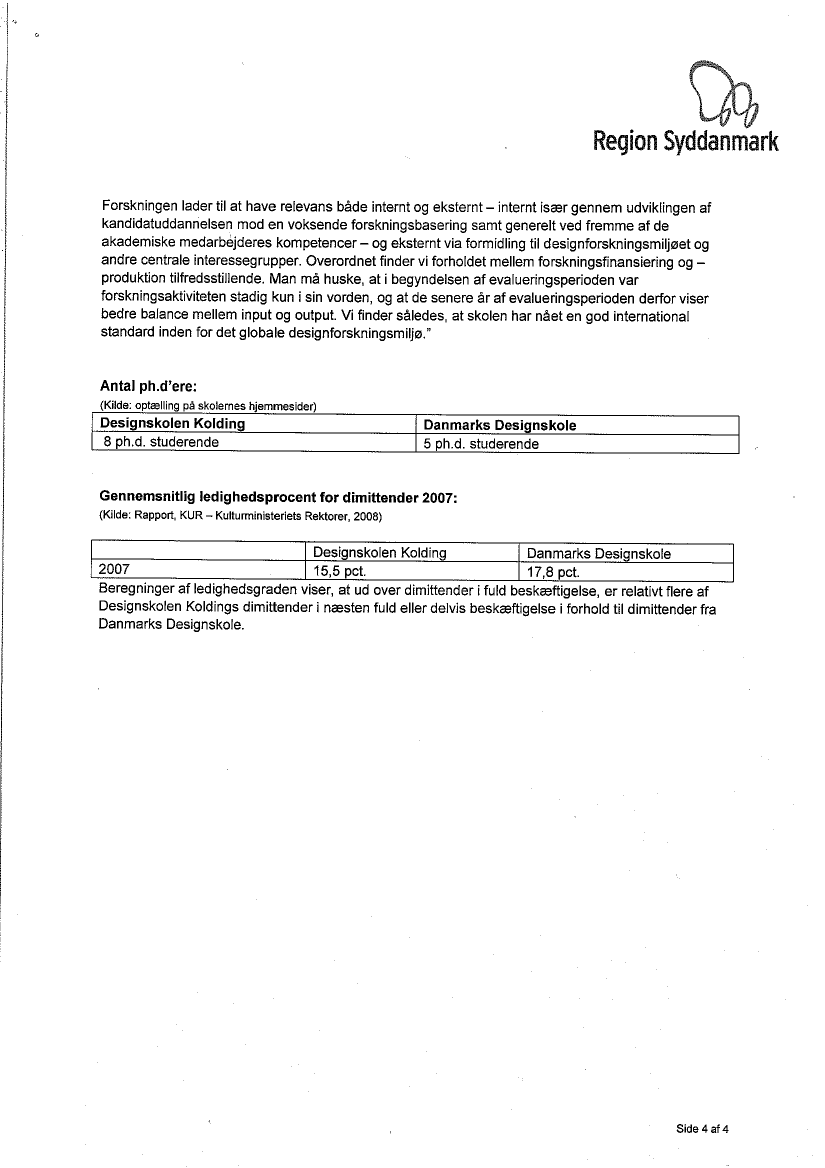 Region Syddanmark

Forskningen lader til at have relevans både internt og eksternt – internt især gennem udviklingen af kandidatuddannelsen mod en voksende forskningsbasering samt generelt ved fremme af de akademiske medarbejderes kompetencer – og eksternt via formidling til designforskningsmiljøet og andre centrale interessegrupper. Overordnet finder vi forholdet mellem forskningsfinansiering og – produktion tilfredsstillende. Man må huske, at i begyndelsen af evalueringsperioden var forskningsaktiviteten stadig kun i sin vorden, og at de senere år af evalueringsperioden derfor viser bedre balance mellem input og output. Vi finder således, at skolen har nået en god international standard inden for det globale designforskningsmiljø."

Antal ph.d'ere:
(Kilde: optælling på skolernes hjemmesider)

| Designskolen Kolding | Danmarks Designskole |
|---|---|
| 8 ph.d. studerende | 5 ph.d. studerende |

Gennemsnitlig ledighedsprocent for dimittender 2007:
(Kilde: Rapport, KUR – Kulturministeriets Rektorer, 2008)

| | Designskolen Kolding | Danmarks Designskole |
|---|---|---|
| 2007 | 15,5 pct. | 17,8 pct. |

Beregninger af ledighedsgraden viser, at ud over dimittender i fuld beskæftigelse, er relativt flere af Designskolen Koldings dimittender i næsten fuld eller delvis beskæftigelse i forhold til dimittender fra Danmarks Designskole.

Side 4 af 4